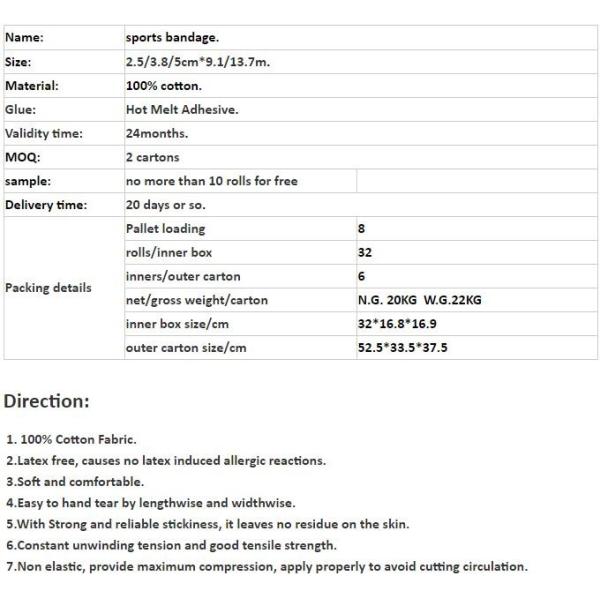 | Name: | sports bandage. | |
|---|---|---|
| Size: | 2.5/3.8/5cm*9.1/13.7m. | |
| Material: | 100% cotton. | |
| Glue: | Hot Melt Adhesive. | |
| Validity time: | 24months. | |
| MOQ: | 2 cartons | |
| sample: | no more than 10 rolls for free | |
| Delivery time: | 20 days or so. | |
| Packing details | Pallet loading | 8 |
| | rolls/inner box | 32 |
| | inners/outer carton | 6 |
| | net/gross weight/carton | N.G. 20KG W.G.22KG |
| | inner box size/cm | 32*16.8*16.9 |
| | outer carton size/cm | 52.5*33.5*37.5 |

Direction:

1. 100% Cotton Fabric.
2.Latex free, causes no latex induced allergic reactions.
3.Soft and comfortable.
4.Easy to hand tear by lengthwise and widthwise.
5.With Strong and reliable stickiness, it leaves no residue on the skin.
6.Constant unwinding tension and good tensile strength.
7.Non elastic, provide maximum compression, apply properly to avoid cutting circulation.